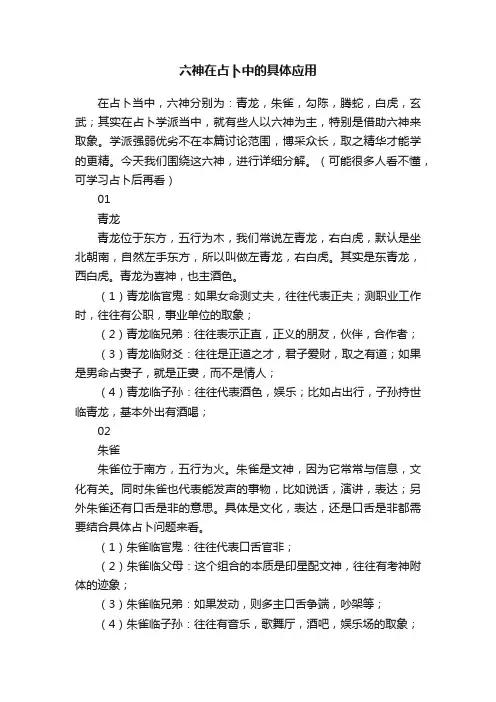 六神在占卜中的具体应用

在占卜当中，六神分别为：青龙，朱雀，勾陈，腾蛇，白虎，玄武；其实在占卜学派当中，就有些人以六神为主，特别是借助六神来取象。学派强弱优劣不在本篇讨论范围，博采众长，取之精华才能学的更精。今天我们围绕这六神，进行详细分解。（可能很多人看不懂，可学习占卜后再看）

01

青龙

青龙位于东方，五行为木，我们常说左青龙，右白虎，默认是坐北朝南，自然左手东方，所以叫做左青龙，右白虎。其实是东青龙，西白虎。青龙为喜神，也主酒色。

（1）青龙临官鬼：如果女命测丈夫，往往代表正夫；测职业工作时，往往有公职，事业单位的取象；

（2）青龙临兄弟：往往表示正直，正义的朋友，伙伴，合作者；

（3）青龙临财爻：往往是正道之才，君子爱财，取之有道；如果是男命占妻子，就是正妻，而不是情人；

（4）青龙临子孙：往往代表酒色，娱乐；比如占出行，子孙持世临青龙，基本外出有酒喝；

02

朱雀

朱雀位于南方，五行为火。朱雀是文神，因为它常常与信息，文化有关。同时朱雀也代表能发声的事物，比如说话，演讲，表达；另外朱雀还有口舌是非的意思。具体是文化，表达，还是口舌是非都需要结合具体占卜问题来看。

（1）朱雀临官鬼：往往代表口舌官非；

（2）朱雀临父母：这个组合的本质是印星配文神，往往有考神附体的迹象；

（3）朱雀临兄弟：如果发动，则多主口舌争端，吵架等；

（4）朱雀临子孙：往往有音乐，歌舞厅，酒吧，娱乐场的取象；